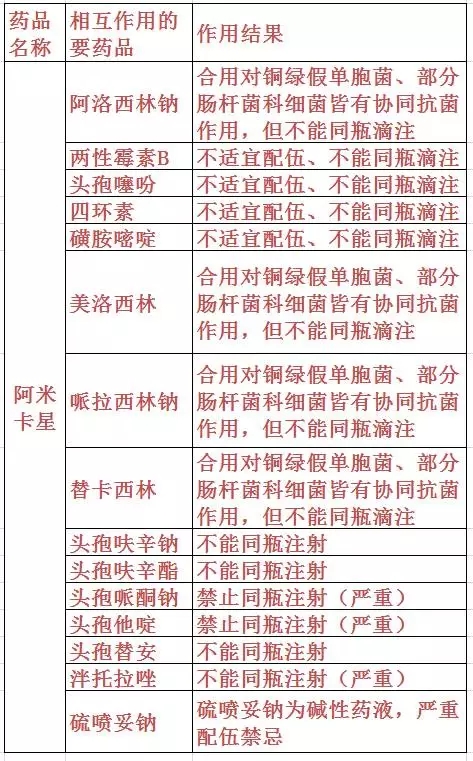 | 药品名称 | 相互作用的要药品 | 作用结果 |
|---|---|---|
| 阿米卡星 | 阿洛西林钠 | 合用对铜绿假单胞菌、部分肠杆菌科细菌皆有协同抗菌作用，但不能同瓶滴注 |
| | 两性霉素B | 不适宜配伍、不能同瓶滴注 |
| | 头孢噻吩 | 不适宜配伍、不能同瓶滴注 |
| | 四环素 | 不适宜配伍、不能同瓶滴注 |
| | 磺胺嘧啶 | 不适宜配伍、不能同瓶滴注 |
| | 美洛西林 | 合用对铜绿假单胞菌、部分肠杆菌科细菌皆有协同抗菌作用，但不能同瓶滴注 |
| | 哌拉西林钠 | 合用对铜绿假单胞菌、部分肠杆菌科细菌皆有协同抗菌作用，但不能同瓶滴注 |
| | 替卡西林 | 合用对铜绿假单胞菌、部分肠杆菌科细菌皆有协同抗菌作用，但不能同瓶滴注 |
| | 头孢呋辛钠 | 不能同瓶注射 |
| | 头孢呋辛酯 | 不能同瓶注射 |
| | 头孢哌酮钠 | 禁止同瓶注射（严重） |
| | 头孢他啶 | 禁止同瓶注射（严重） |
| | 头孢替安 | 不能同瓶注射 |
| | 泮托拉唑 | 不能同瓶注射（严重） |
| | 硫喷妥钠 | 硫喷妥钠为碱性药液，严重配伍禁忌 |